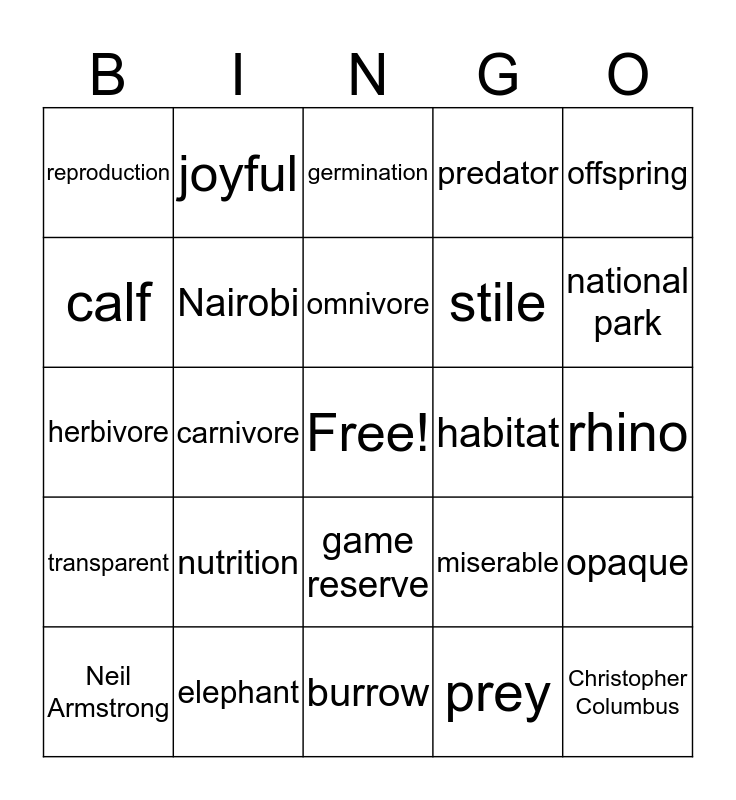 | B | I | N | G | O |
|---|---|---|---|---|
| reproduction | joyful | germination | predator | offspring |
| calf | Nairobi | omnivore | stile | national park |
| herbivore | carnivore | Free! | habitat | rhino |
| transparent | nutrition | game reserve | miserable | opaque |
| Neil Armstrong | elephant | burrow | prey | Christopher Columbus |